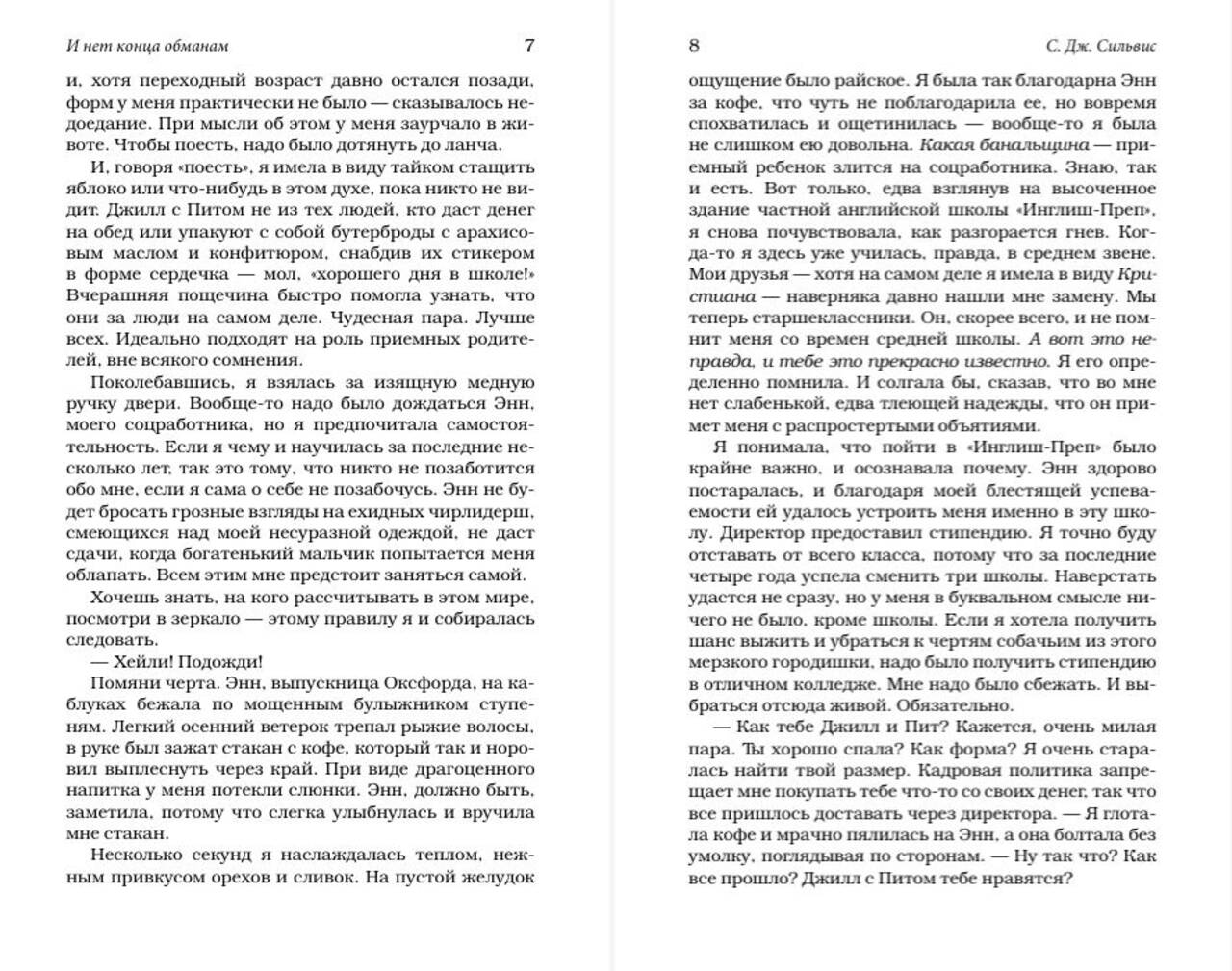 И нет конца обманам 7

и, хотя переходный возраст давно остался позади, форм у меня практически не было — сказывалось недоедание. При мысли об этом у меня заурчало в животе. Чтобы поесть, надо было дотянуть до ланча.

И, говоря «поесть», я имела в виду тайком стащить яблоко или что-нибудь в этом духе, пока никто не видит. Джилл с Питом не из тех людей, кто даст денег на обед или упакуют с собой бутерброды с арахисовым маслом и конфитюром, снабдив их стикером в форме сердечка — мол, «хорошего дня в школе!» Вчерашняя пощечина быстро помогла узнать, что они за люди на самом деле. Чудесная пара. Лучше всех. Идеально подходят на роль приемных родителей, вне всякого сомнения.

Поколебавшись, я взялась за изящную медную ручку двери. Вообще-то надо было дождаться Энн, моего соцработника, но я предпочитала самостоятельность. Если я чему и научилась за последние несколько лет, так это тому, что никто не позаботится обо мне, если я сама о себе не позабочусь. Никто не будет бросать грозные взгляды на ехидных чирлидерш, смеющихся над моей несуразной одеждой, не даст сдачи, когда богатенький мальчик попытается меня облапать. Всем этим мне предстоит заняться самой.

Хочешь знать, на кого рассчитывать в этом мире, посмотри в зеркало — этому правилу я и собиралась следовать.

— Хейли! Подожди!

Помяни черта. Энн, выпускница Оксфорда, на каблуках бежала по мощенным булыжником ступеням. Легкий осенний ветерок трепал рыжие волосы, в руке был зажат стакан с кофе, который так и норовил выплеснуть через край. При виде драгоценного напитка у меня потекли слюнки. Энн, должно быть, заметила, потому что слегка улыбнулась и вручила мне стакан.

Несколько секунд я наслаждалась теплом, нежным привкусом орехов и сливок. На пустой желудок

8 С. Дж. Сильвис

ощущение было райское. Я была так благодарна Энн за кофе, что чуть не поблагодарила ее, но вовремя спохватилась и ощетинилась — вообще-то я была не слишком ею довольна. Какая банальщина — приемный ребенок злится на соцработника. Знаю, так и есть. Вот только, едва взглянув на высоченное здание частной английской школы «Инглиш-Преп», я снова почувствовала, как разгорается гнев. Когда-то я здесь уже училась, правда, в среднем звене. Мои друзья — хотя на самом деле я имела в виду Кристиана — наверняка давно нашли мне замену. Мы теперь старшеклассники. Он, скорее всего, и не помнит меня со времен средней школы. А вот это неправда, и тебе это прекрасно известно. Я его определенно помнила. И солгала бы, сказав, что во мне нет слабенькой, едва тлеющей надежды, что он примет меня с распростертыми объятиями.

Я понимала, что пойти в «Инглиш-Преп» было крайне важно, и осознавала почему. Энн здорово постаралась, и благодаря моей блестящей успеваемости ей удалось устроить меня именно в эту школу. Директор предоставил стипендию. Я точно буду отставать от всего класса, потому что за последние четыре года успела сменить три школы. Наверстать удастся не сразу, но у меня в буквальном смысле ничего не было, кроме школы. Если я хотела получить шанс выжить и убраться к чертям собачьим из этого мерзкого городишки, надо было получить стипендию в отличном колледже. Мне надо было сбежать. И выбраться отсюда живой. Обязательно.

— Как тебе Джилл и Пит? Кажется, очень милая пара. Ты хорошо спала? Как форма? Я очень старалась найти твой размер. Кадровая политика запрещает мне покупать тебе что-то со своих денег, так что пришлось доставать через директора. — Я глотала кофе и мрачно пялилась на Энн, а она болтала без умолку, поглядывая по сторонам. — Ну так что? Как все прошло? Джилл с Питом тебе нравятся?